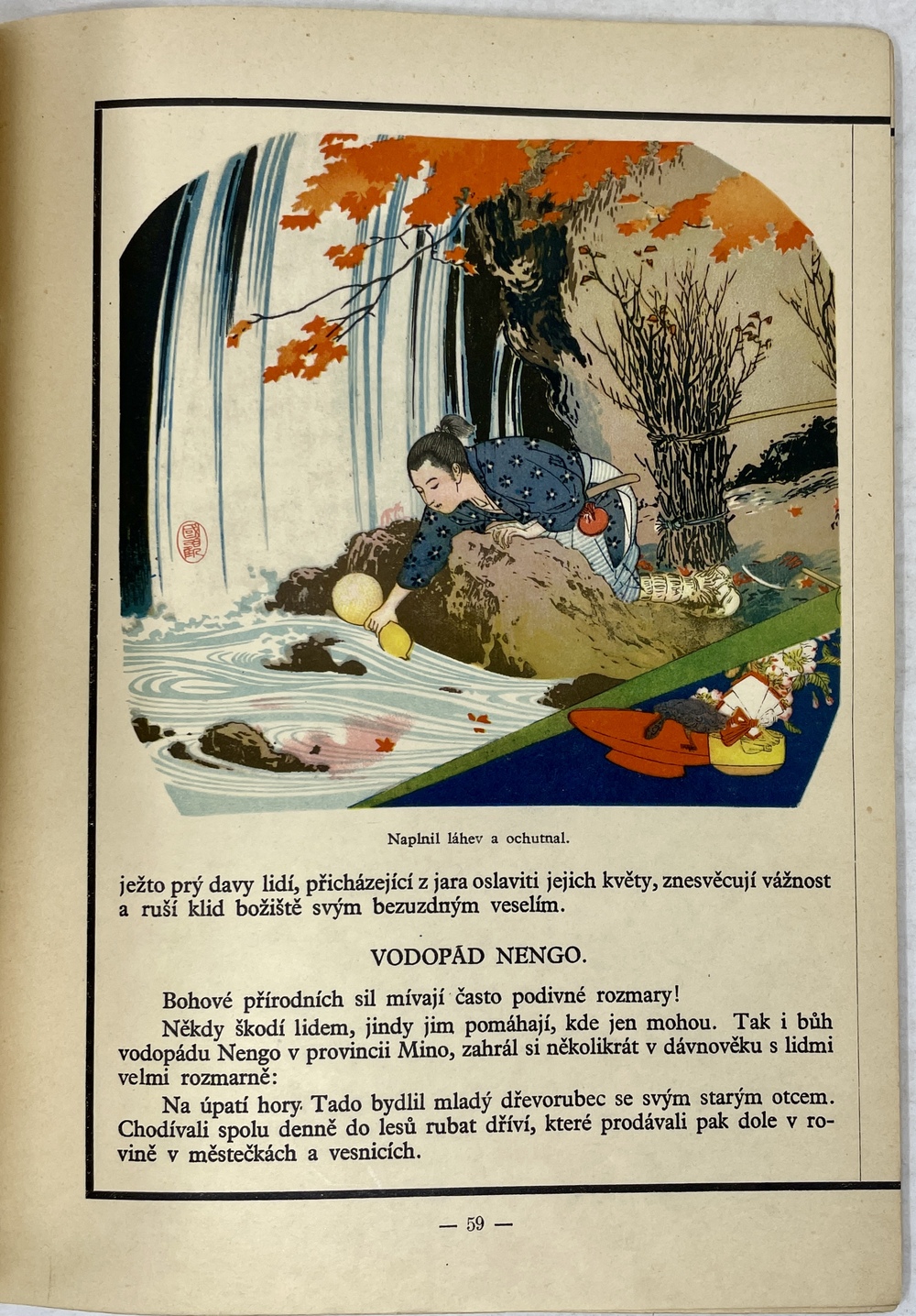 Naplnil láhev a ochutnal.

ježto prý davy lidí, přicházející z jara oslaviti jejich květy, znesvěcují vážnost a ruší klid božiště svým bezuzdným veselím.

VODOPÁD NENGO.

Bohové přírodních sil mívají často podivné rozmary!

Někdy škodí lidem, jindy jim pomáhají, kde jen mohou. Tak i bůh vodopádu Nengo v provincii Mino, zahrál si několikrát v dávnověku s lidmi velmi rozmarně:

Na úpatí hory Tado bydlil mladý dřevorubec se svým starým otcem. Chodívali spolu denně do lesů rubat dříví, které prodávali pak dole v rovině v městečkách a vesnicích.

— 59 —